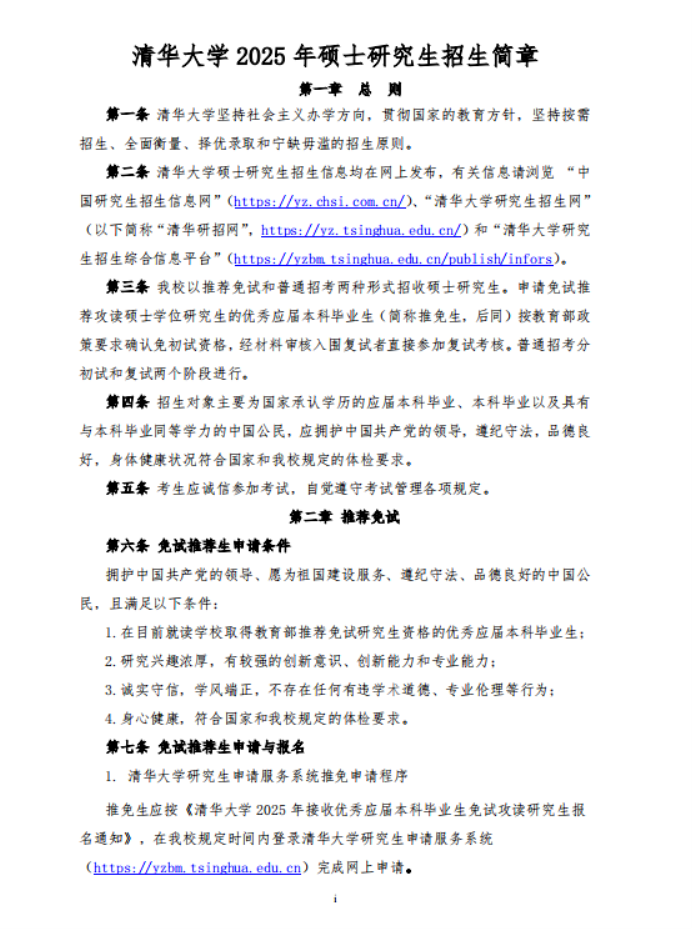 清华大学 2025 年硕士研究生招生简章

第一章　总　则

第一条 清华大学坚持社会主义办学方向，贯彻国家的教育方针，坚持按需招生、全面衡量、择优录取和宁缺毋滥的招生原则。

第二条 清华大学硕士研究生招生信息均在网上发布，有关信息请浏览 “中国研究生招生信息网”（https://yz.chsi.com.cn/）、“清华大学研究生招生网”（以下简称“清华研招网”，https://yz.tsinghua.edu.cn/）和“清华大学研究生招生综合信息平台”（https://yzbm.tsinghua.edu.cn/publish/infors）。

第三条 我校以推荐免试和普通招考两种形式招收硕士研究生。申请免试推荐攻读硕士学位研究生的优秀应届本科毕业生（简称推免生，后同）按教育部政策要求确认免初试资格，经材料审核入围复试者直接参加复试考核。普通招考分初试和复试两个阶段进行。

第四条 招生对象主要为国家承认学历的应届本科毕业、本科毕业以及具有与本科毕业同等学力的中国公民，应拥护中国共产党的领导，遵纪守法，品德良好，身体健康状况符合国家和我校规定的体检要求。

第五条 考生应诚信参加考试，自觉遵守考试管理各项规定。

第二章 推荐免试

第六条 免试推荐生申请条件

拥护中国共产党的领导、愿为祖国建设服务、遵纪守法、品德良好的中国公民，且满足以下条件：

1. 在目前就读学校取得教育部推荐免试研究生资格的优秀应届本科毕业生；

2. 研究兴趣浓厚，有较强的创新意识、创新能力和专业能力；

3. 诚实守信，学风端正，不存在任何有违学术道德、专业伦理等行为；

4. 身心健康，符合国家和我校规定的体检要求。

第七条 免试推荐生申请与报名

1. 清华大学研究生申请服务系统推免申请程序

推免生应按《清华大学 2025 年接收优秀应届本科毕业生免试攻读研究生报名通知》，在我校规定时间内登录清华大学研究生申请服务系统（https://yzbm.tsinghua.edu.cn）完成网上申请。

1